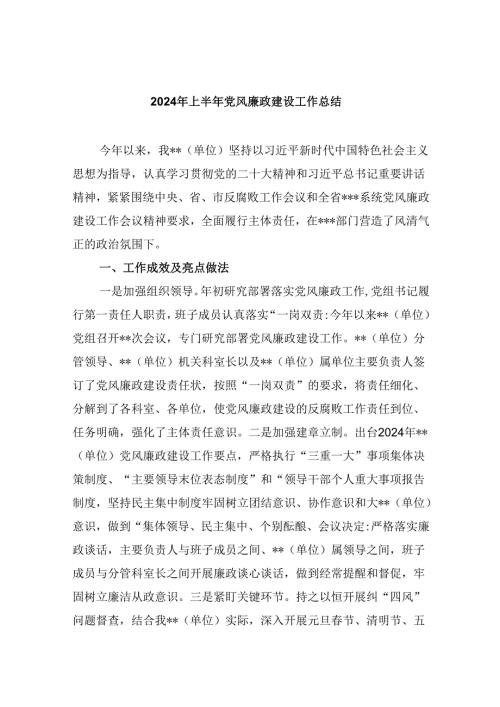 2024年上半年党风廉政建设工作总结

今年以来，我**（单位）坚持以习近平新时代中国特色社会主义思想为指导，认真学习贯彻党的二十大精神和习近平总书记重要讲话精神，紧紧围绕中央、省、市反腐败工作会议和全省***系统党风廉政建设工作会议精神要求，全面履行主体责任，在***部门营造了风清气正的政治氛围下。

一、工作成效及亮点做法

一是加强组织领导。年初研究部署落实党风廉政工作，党组书记履行第一责任人职责，班子成员认真落实“一岗双责:今年以来**（单位）党组召开**次会议，专门研究部署党风廉政建设工作。**（单位）分管领导、**（单位）机关科室长以及**（单位）属单位主要负责人签订了党风廉政建设责任状，按照“一岗双责”的要求，将责任细化、分解到了各科室、各单位，使党风廉政建设的反腐败工作责任到位、任务明确，强化了主体责任意识。二是加强建章立制。出台2024年**（单位）党风廉政建设工作要点，严格执行“三重一大”事项集体决策制度、“主要领导末位表态制度”和“领导干部个人重大事项报告制度，坚持民主集中制度牢固树立团结意识、协作意识和大**（单位）意识，做到“集体领导、民主集中、个别酝酿、会议决定:严格落实廉政谈话，主要负责人与班子成员之间、**（单位）属领导之间，班子成员与分管科室长之间开展廉政谈心谈话，做到经常提醒和督促，牢固树立廉洁从政意识。三是紧盯关键环节。持之以恒开展纠“四风”问题督查，结合我**（单位）实际，深入开展元旦春节、清明节、五